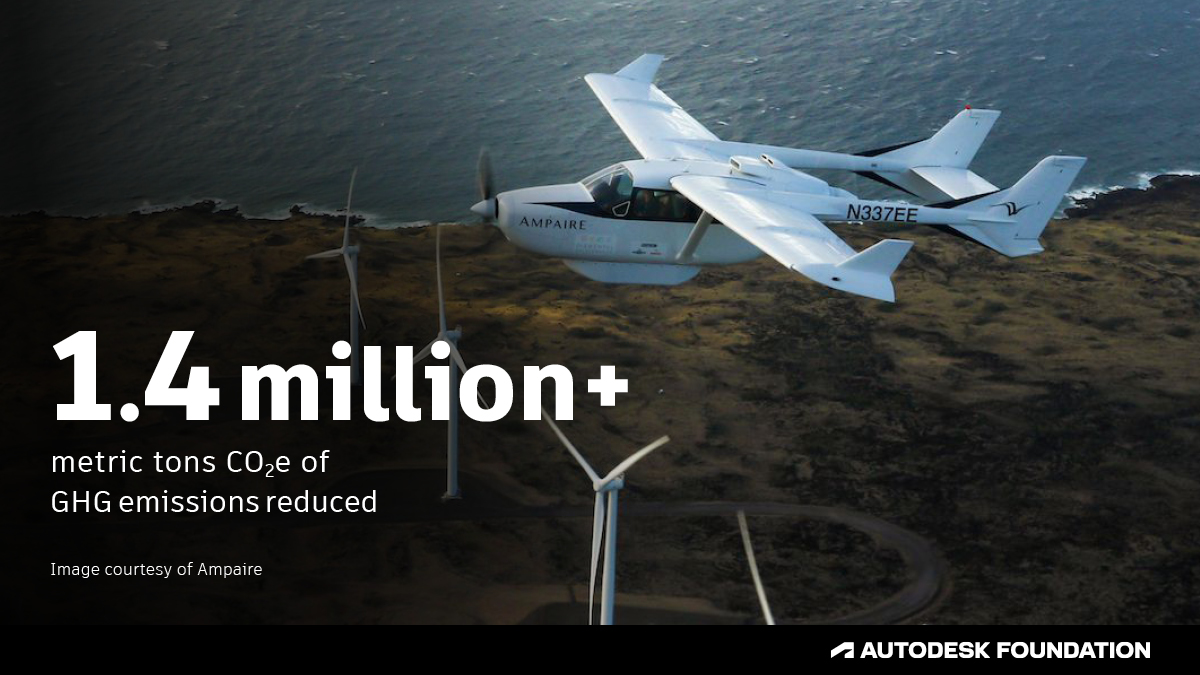 AMPAIRE

N337EE

1.4 million+

metric tons $CO_2e$ of GHG emissions reduced

Image courtesy of Ampaire

AUTODESK FOUNDATION